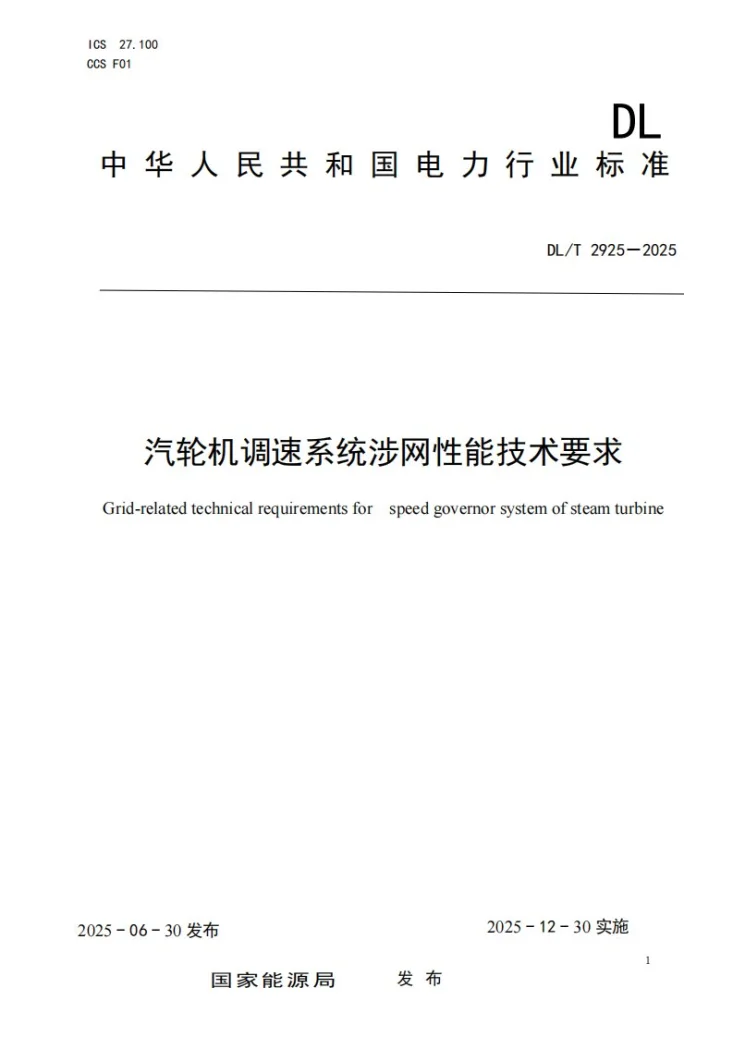 ICS 27.100
CCS F01

DL

中华人民共和国电力行业标准

DL/T 2925—2025

汽轮机调速系统涉网性能技术要求

Grid-related technical requirements for speed governor system of steam turbine

2025-06-30发布 2025-12-30实施

1

国家能源局 发布